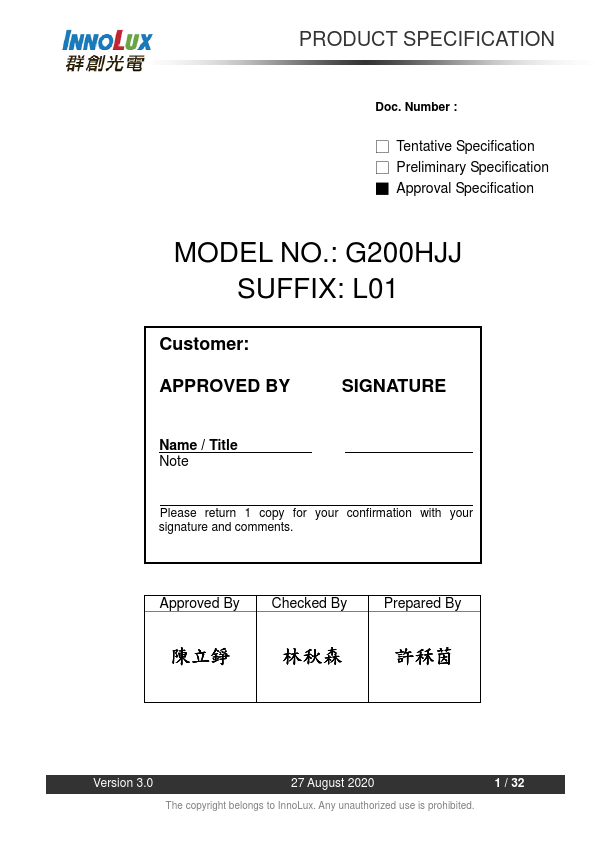 INNOLUX
群創光電

PRODUCT SPECIFICATION

Doc. Number :

☐ Tentative Specification
☐ Preliminary Specification
■ Approval Specification

MODEL NO.: G200HJJ
SUFFIX: L01

Customer:

APPROVED BY SIGNATURE

Name / Title
Note

Please return 1 copy for your confirmation with your signature and comments.

| Approved By | Checked By | Prepared By |
|---|---|---|
| 陳立錚 | 林秋森 | 許秝茵 |

Version 3.0 27 August 2020 1 / 32

The copyright belongs to InnoLux. Any unauthorized use is prohibited.